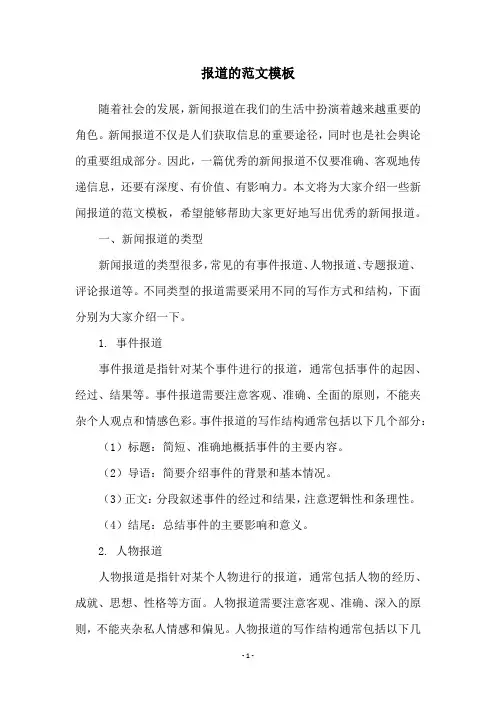 报道的范文模板

随着社会的发展，新闻报道在我们的生活中扮演着越来越重要的角色。新闻报道不仅是人们获取信息的重要途径，同时也是社会舆论的重要组成部分。因此，一篇优秀的新闻报道不仅要准确、客观地传递信息，还要有深度、有价值、有影响力。本文将为大家介绍一些新闻报道的范文模板，希望能够帮助大家更好地写出优秀的新闻报道。

一、新闻报道的类型

新闻报道的类型很多，常见的有事件报道、人物报道、专题报道、评论报道等。不同类型的报道需要采用不同的写作方式和结构，下面分别为大家介绍一下。

1. 事件报道

事件报道是指针对某个事件进行的报道，通常包括事件的起因、经过、结果等。事件报道需要注意客观、准确、全面的原则，不能夹杂个人观点和情感色彩。事件报道的写作结构通常包括以下几个部分：

（1）标题：简短、准确地概括事件的主要内容。

（2）导语：简要介绍事件的背景和基本情况。

（3）正文：分段叙述事件的经过和结果，注意逻辑性和条理性。

（4）结尾：总结事件的主要影响和意义。

2. 人物报道

人物报道是指针对某个人物进行的报道，通常包括人物的经历、成就、思想、性格等方面。人物报道需要注意客观、准确、深入的原则，不能夹杂私人情感和偏见。人物报道的写作结构通常包括以下几

- 1 -